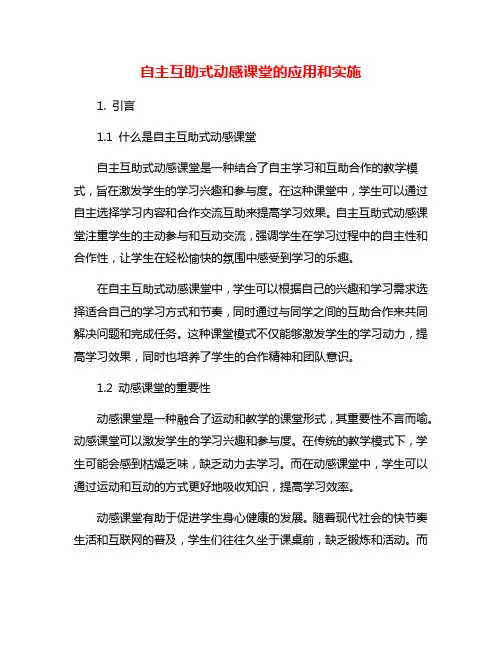 自主互助式动感课堂的应用和实施

1. 引言

1.1 什么是自主互助式动感课堂

自主互助式动感课堂是一种结合了自主学习和互助合作的教学模式，旨在激发学生的学习兴趣和参与度。在这种课堂中，学生可以通过自主选择学习内容和合作交流互助来提高学习效果。自主互助式动感课堂注重学生的主动参与和互动交流，强调学生在学习过程中的自主性和合作性，让学生在轻松愉快的氛围中感受到学习的乐趣。

在自主互助式动感课堂中，学生可以根据自己的兴趣和学习需求选择适合自己的学习方式和节奏，同时通过与同学之间的互助合作来共同解决问题和完成任务。这种课堂模式不仅能够激发学生的学习动力，提高学习效果，同时也培养了学生的合作精神和团队意识。

1.2 动感课堂的重要性

动感课堂是一种融合了运动和教学的课堂形式，其重要性不言而喻。动感课堂可以激发学生的学习兴趣和参与度。在传统的教学模式下，学生可能会感到枯燥乏味，缺乏动力去学习。而在动感课堂中，学生可以通过运动和互动的方式更好地吸收知识，提高学习效率。

动感课堂有助于促进学生身心健康的发展。随着现代社会的快节奏生活和互联网的普及，学生们往往久坐于课桌前，缺乏锻炼和活动。而